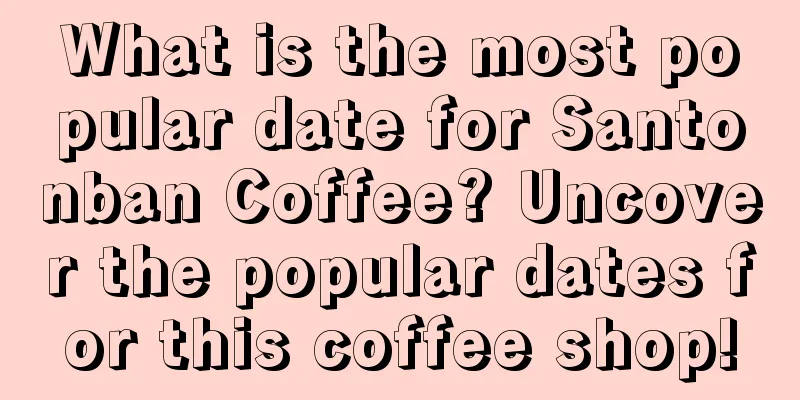 What is the most popular date for Santonban Coffee? Uncover the popular dates for this coffee shop!